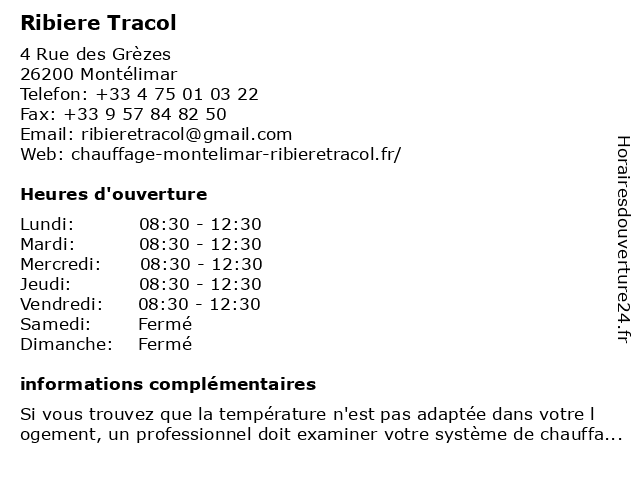 Ribiere Tracol

4 Rue des Grèzes
26200 Montélimar
Telefon: +33 4 75 01 03 22
Fax: +33 9 57 84 82 50
Email: ribieretracol@gmail.com
Web: chauffage-montelimar-ribieretracol.fr/

Heures d'ouverture

| Lundi: | 08:30 - 12:30 |
|---|---|
| Mardi: | 08:30 - 12:30 |
| Mercredi: | 08:30 - 12:30 |
| Jeudi: | 08:30 - 12:30 |
| Vendredi: | 08:30 - 12:30 |
| Samedi: | Fermé |
| Dimanche: | Fermé |

informations complémentaires

Si vous trouvez que la température n'est pas adaptée dans votre l ogement, un professionnel doit examiner votre système de chauffa...

Horairesdouverture24.fr